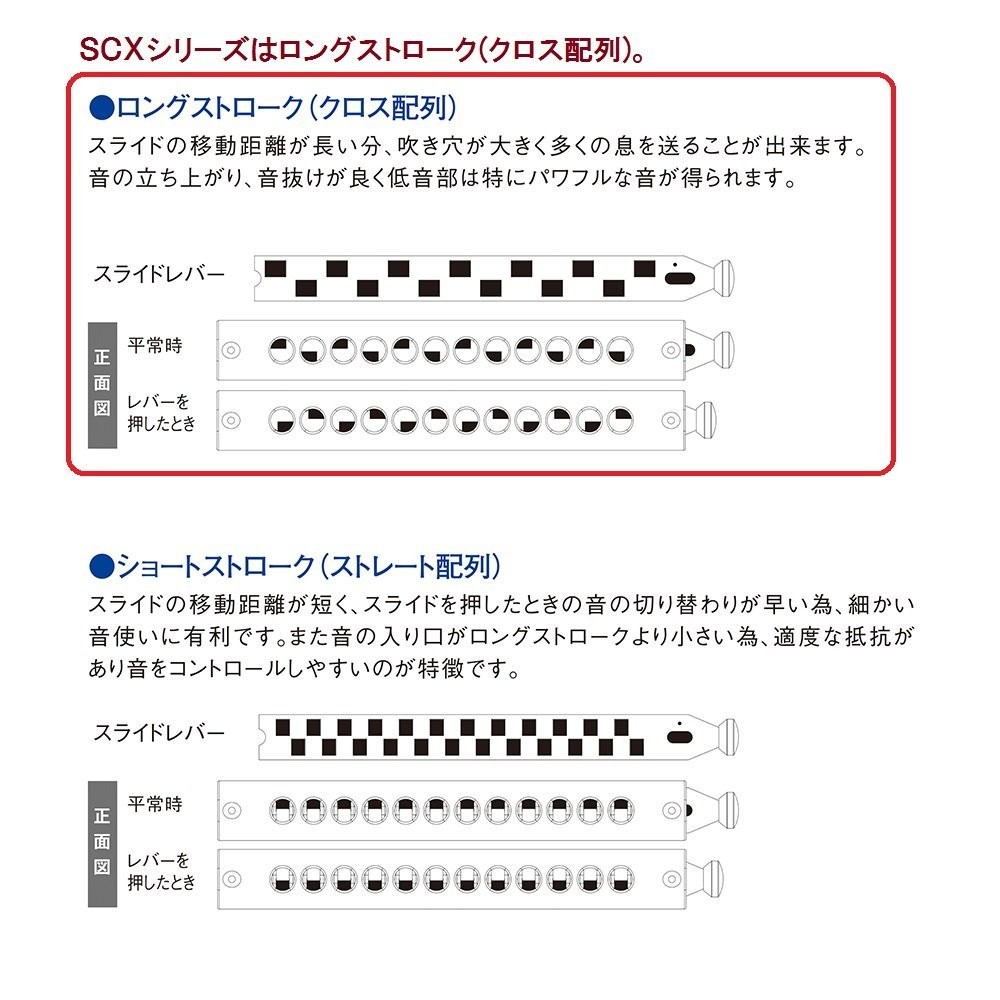 SCXシリーズはロングストローク(クロス配列)。

●ロングストローク(クロス配列)

スライドの移動距離が長い分、吹き穴が大きく多くの息を送ることが出来ます。音の立ち上がり、音抜けが良く低音部は特にパワフルな音が得られます。

スライドレバー

正面図

平常時

レバーを押したとき

●ショートストローク(ストレート配列)

スライドの移動距離が短く、スライドを押したときの音の切り替わりが早い為、細かい音使いに有利です。また音の入り口がロングストロークより小さい為、適度な抵抗があり音をコントロールしやすいのが特徴です。

スライドレバー

正面図

平常時

レバーを押したとき